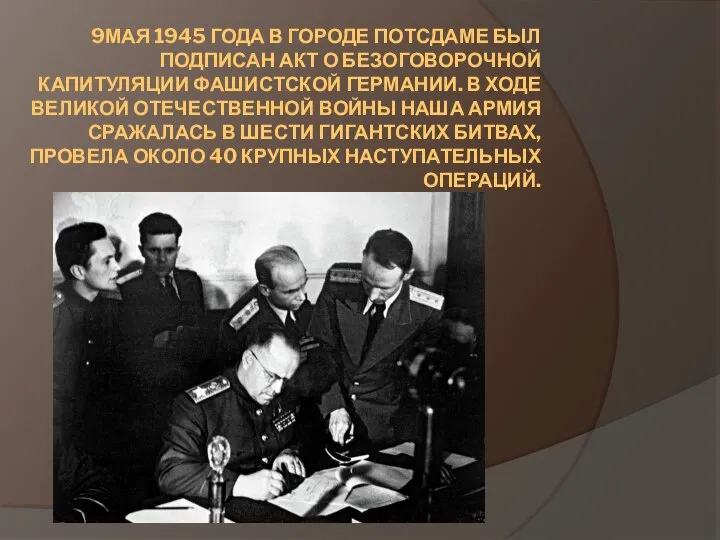 9МАЯ 1945 ГОДА В ГОРОДЕ ПОТСДАМЕ БЫЛ ПОДПИСАН АКТ О БЕЗОГОВОРОЧНОЙ КАПИТУЛЯЦИИ ФАШИСТСКОЙ ГЕРМАНИИ. В ХОДЕ ВЕЛИКОЙ ОТЕЧЕСТВЕННОЙ ВОЙНЫ НАША АРМИЯ СРАЖАЛАСЬ В ШЕСТИ ГИГАНТСКИХ БИТВАХ, ПРОВЕЛА ОКОЛО 40 КРУПНЫХ НАСТУПАТЕЛЬНЫХ ОПЕРАЦИЙ.